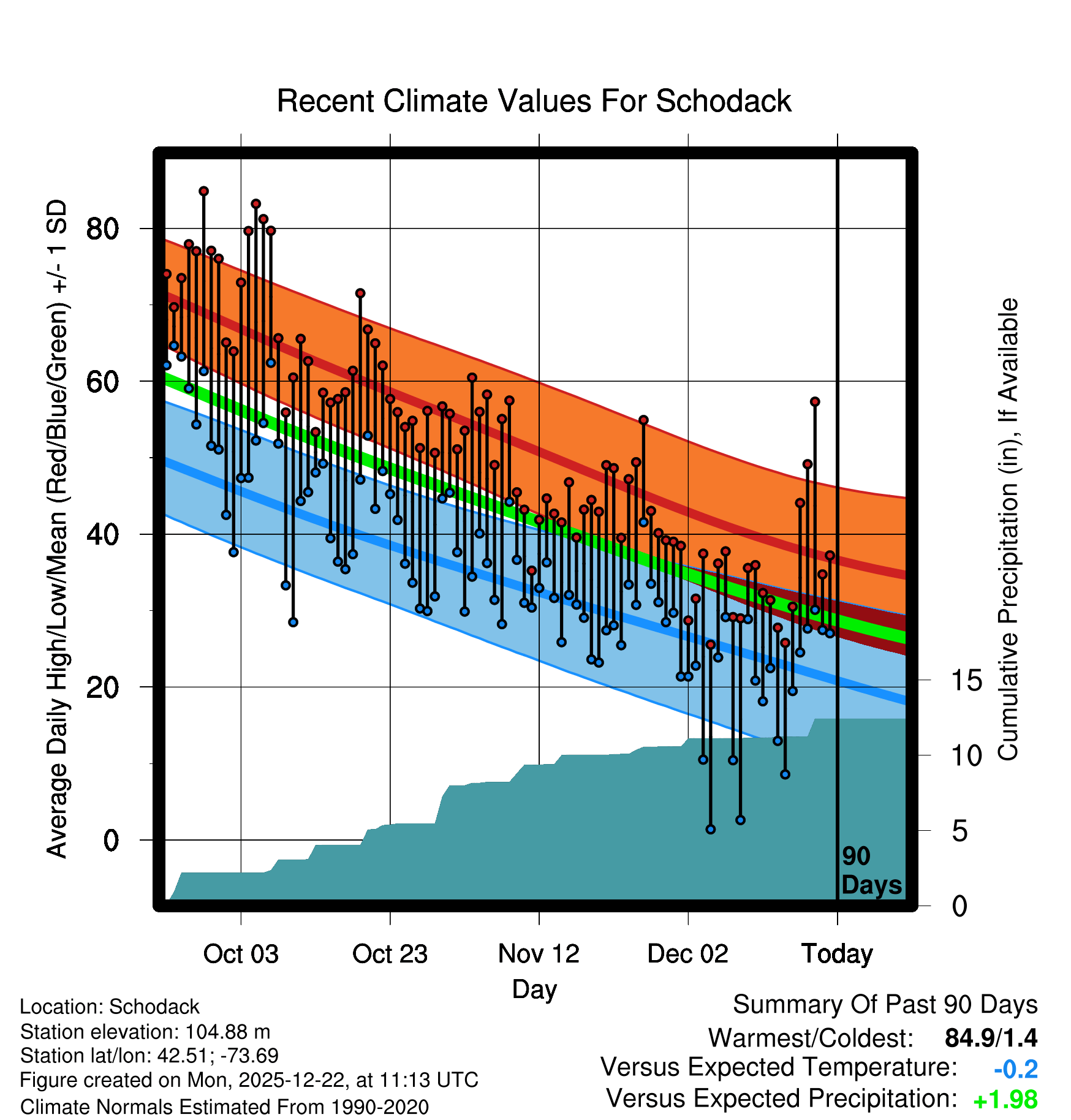 Recent Climate Values For Schodack

Average Daily High/Low/Mean (Red/Blue/Green) +/- 1 SD

80
60
40
20
0

Cumulative Precipitation (in), If Available

15
10
5
0

90 Days

Oct 03
Oct 23
Nov 12
Dec 02
Today

Day

Location: Schodack
Station elevation: 104.88 m
Station lat/lon: 42.51; -73.69
Figure created on Mon, 2025-12-22, at 11:13 UTC
Climate Normals Estimated From 1990-2020

Summary Of Past 90 Days
Warmest/Coldest: 84.9/1.4
Versus Expected Temperature: -0.2
Versus Expected Precipitation: +1.98